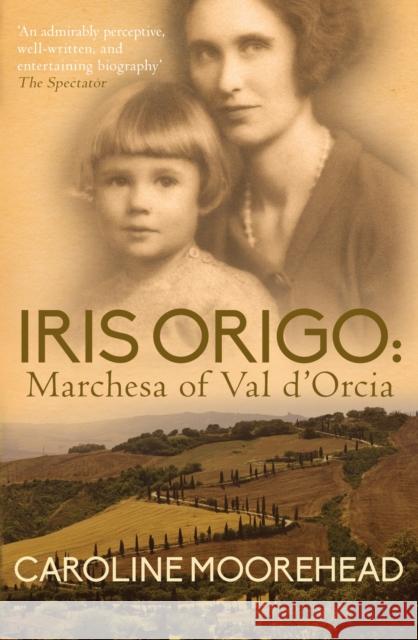 'An admirably perceptive, well-written, and entertaining biography'
The Spectator

IRIS ORIGO:
Marchesa of Val d'Orcia

CAROLINE MOOREHEAD